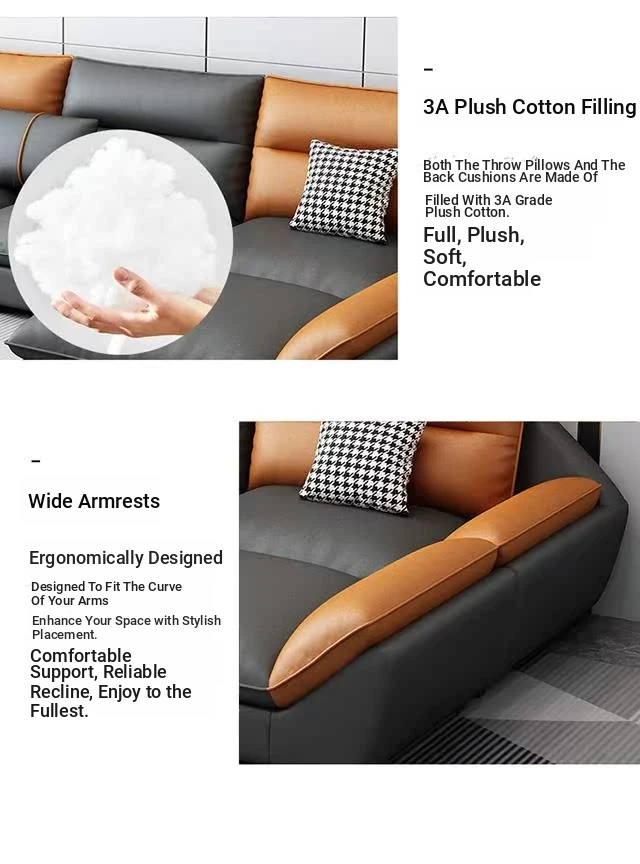 -

3A Plush Cotton Filling

Both The Throw Pillows And The Back Cushions Are Made Of

Filled With 3A Grade Plush Cotton.

Full, Plush, Soft, Comfortable

-

Wide Armrests

Ergonomically Designed

Designed To Fit The Curve Of Your Arms

Enhance Your Space with Stylish Placement.

Comfortable Support, Reliable Recline, Enjoy to the Fullest.